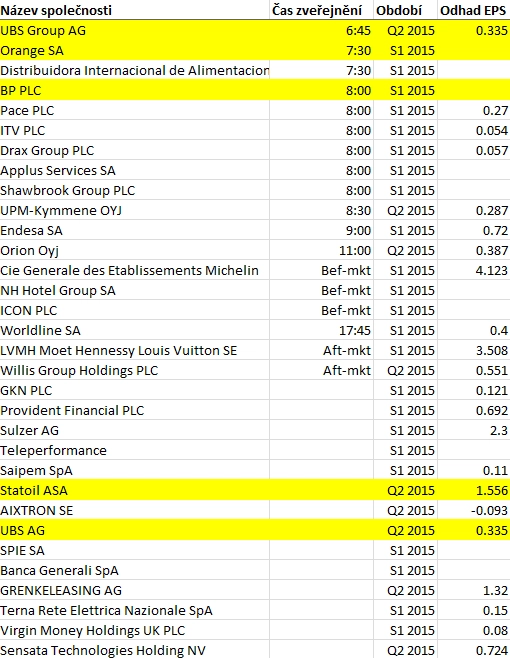 | Název společnosti | Čas zveřejnění | Období | Odhad EPS |
|---|---|---|---|
| UBS Group AG | 6:45 | Q2 2015 | 0.335 |
| Orange SA | 7:30 | S1 2015 | |
| Distribuidora Internacional de Alimentacion | 7:30 | S1 2015 | |
| BP PLC | 8:00 | S1 2015 | |
| Pace PLC | 8:00 | S1 2015 | 0.27 |
| ITV PLC | 8:00 | S1 2015 | 0.054 |
| Drax Group PLC | 8:00 | S1 2015 | 0.057 |
| Applus Services SA | 8:00 | S1 2015 | |
| Shawbrook Group PLC | 8:00 | S1 2015 | |
| UPM-Kymmene OYJ | 8:30 | Q2 2015 | 0.287 |
| Endesa SA | 9:00 | S1 2015 | 0.72 |
| Orion Oyj | 11:00 | Q2 2015 | 0.387 |
| Cie Generale des Etablissements Michelin | Bef-mkt | S1 2015 | 4.123 |
| NH Hotel Group SA | Bef-mkt | S1 2015 | |
| ICON PLC | Bef-mkt | S1 2015 | |
| Worldline SA | 17:45 | S1 2015 | 0.4 |
| LVMH Moet Hennessy Louis Vuitton SE | Aft-mkt | S1 2015 | 3.508 |
| Willis Group Holdings PLC | Aft-mkt | Q2 2015 | 0.551 |
| GKN PLC | | S1 2015 | 0.121 |
| Provident Financial PLC | | S1 2015 | 0.692 |
| Sulzer AG | | S1 2015 | 2.3 |
| Teleperformance | | S1 2015 | |
| Saipem SpA | | S1 2015 | 0.11 |
| Statoil ASA | | Q2 2015 | 1.556 |
| AIXTRON SE | | Q2 2015 | -0.093 |
| UBS AG | | Q2 2015 | 0.335 |
| SPIE SA | | S1 2015 | |
| Banca Generali SpA | | S1 2015 | |
| GRENKELEASING AG | | Q2 2015 | 1.32 |
| Terna Rete Elettrica Nazionale SpA | | S1 2015 | 0.15 |
| Virgin Money Holdings UK PLC | | S1 2015 | 0.08 |
| Sensata Technologies Holding NV | | Q2 2015 | 0.724 |